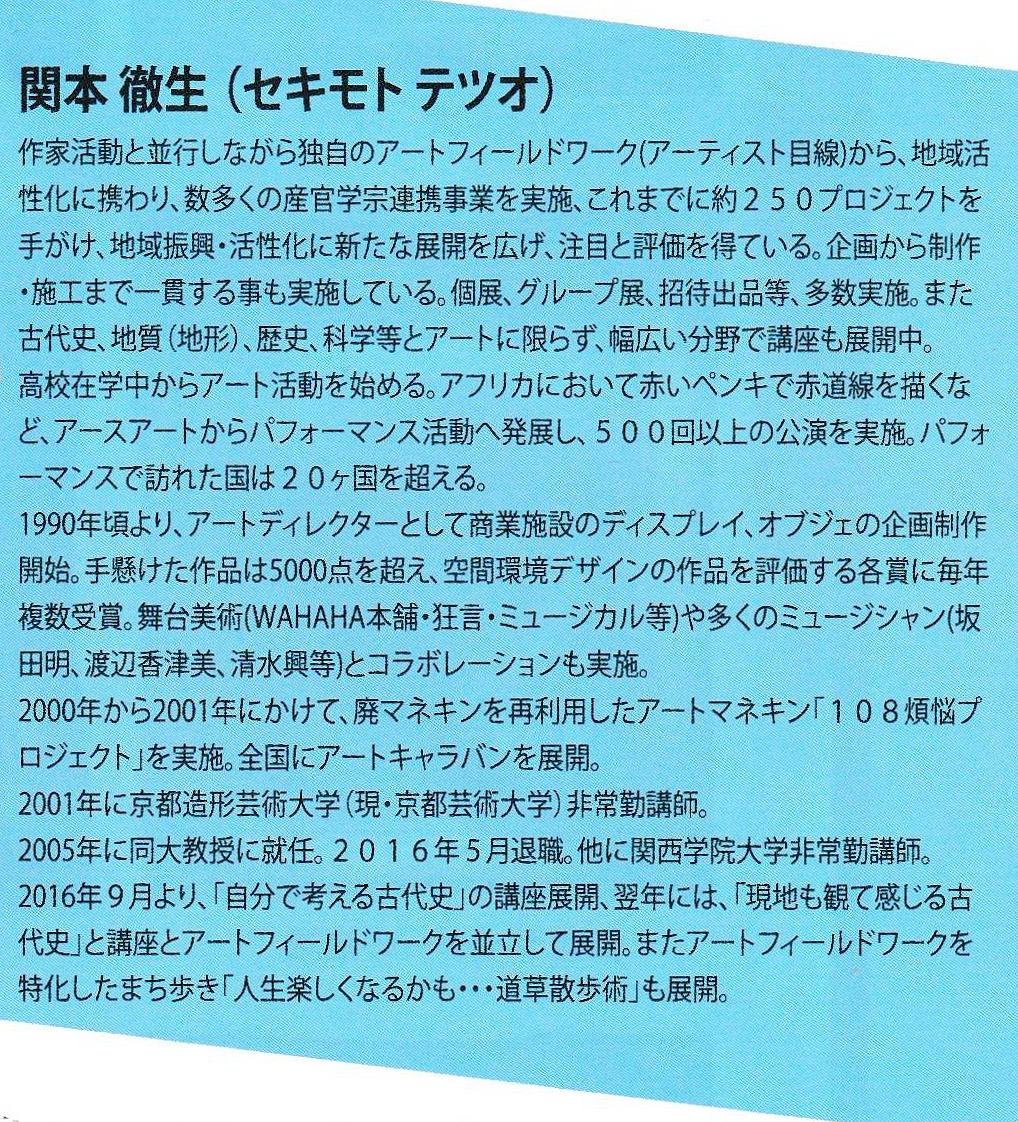 関本 徹生（セキモト テツオ）

作家活動と並行しながら独自のアートフィールドワーク(アーティスト目線)から、地域活性化に携わり、数多くの産官学宗連携事業を実施、これまでに約２５０プロジェクトを手がけ、地域振興・活性化に新たな展開を広げ、注目と評価を得ている。企画から制作・施工まで一貫する事も実施している。個展、グループ展、招待出品等、多数実施。また古代史、地質（地形）、歴史、科学等とアートに限らず、幅広い分野で講座も展開中。

高校在学中からアート活動を始める。アフリカにおいて赤いペンキで赤道線を描くなど、アースアートからパフォーマンス活動へ発展し、５００回以上の公演を実施。パフォーマンスで訪れた国は２０ヶ国を超える。

1990年頃より、アートディレクターとして商業施設のディスプレイ、オブジェの企画制作開始。手懸けた作品は5000点を超え、空間環境デザインの作品を評価する各賞に毎年複数受賞。舞台美術(WAHAHA本舗・狂言・ミュージカル等)や多くのミュージシャン(坂田明、渡辺香津美、清水興等)とコラボレーションも実施。

2000年から2001年にかけて、廃マネキンを再利用したアートマネキン「１０８煩悩プロジェクト」を実施。全国にアートキャラバンを展開。

2001年に京都造形芸術大学（現・京都芸術大学）非常勤講師。

2005年に同大教授に就任。２０１６年５月退職。他に関西学院大学非常勤講師。

2016年９月より、「自分で考える古代史」の講座展開、翌年には、「現地も観て感じる古代史」と講座とアートフィールドワークを並立して展開。またアートフィールドワークを特化したまち歩き「人生楽しくなるかも・・・道草散歩術」も展開。